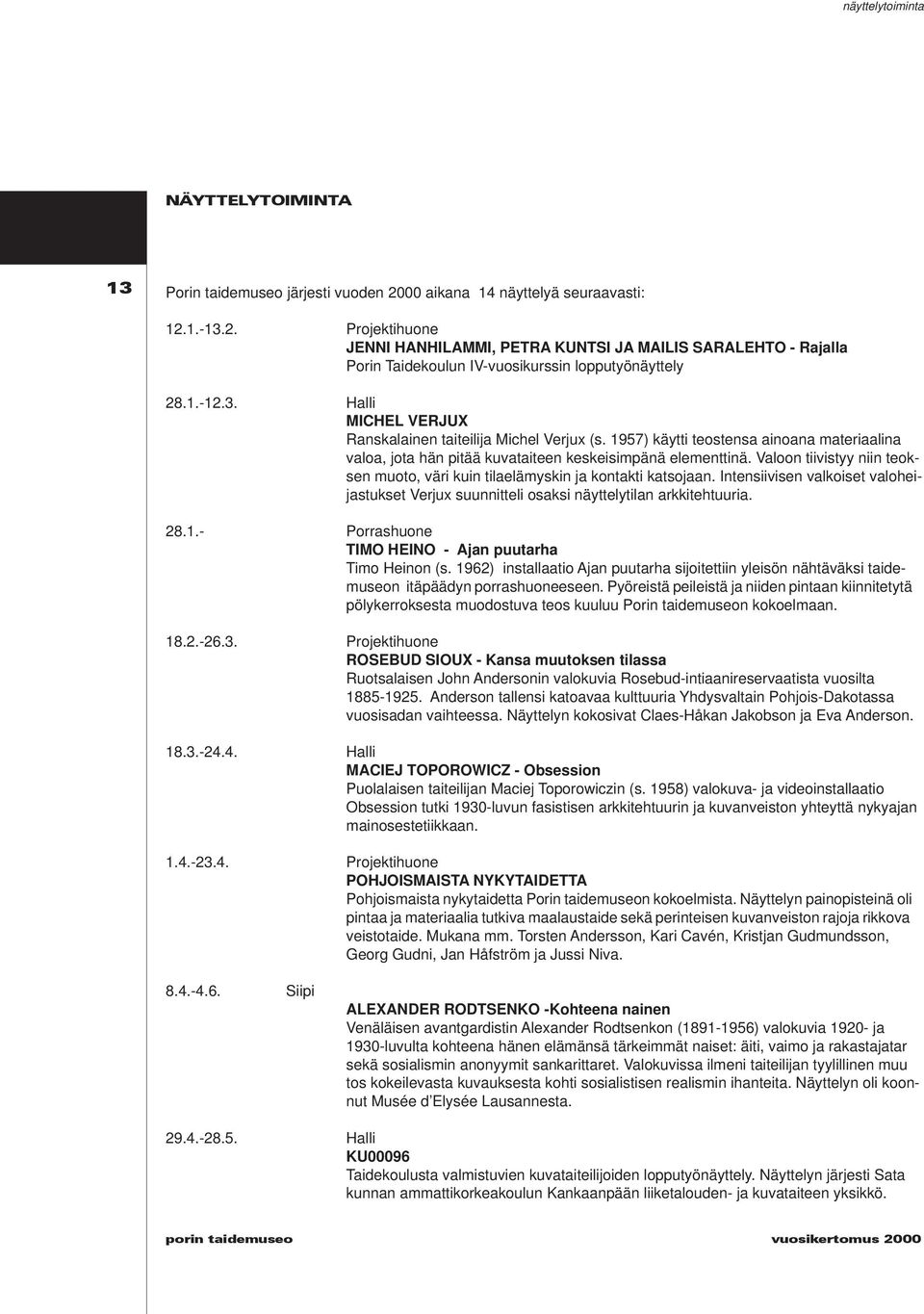 näyttelytoiminta

NÄYTTELYTOIMINTA

13

Porin taidemuseo järjesti vuoden 2000 aikana 14 näyttelyä seuraavasti:

12.1.-13.2.
Projektihuone
JENNI HANHILAMMI, PETRA KUNTSI JA MAILIS SARALEHTO - Rajalla
Porin Taidekoulun IV-vuosikurssin lopputyönäyttely

28.1.-12.3.
Halli
MICHEL VERJUX
Ranskalainen taiteilija Michel Verjux (s. 1957) käytti teostensa ainoana materiaalina valoa, jota hän pitää kuvataiteen keskeisimpänä elementtinä. Valoon tiivistyy niin teoksen muoto, väri kuin tilaelämyskin ja kontakti katsojaan. Intensiivisen valkoiset valoheijastukset Verjux suunnitteli osaksi näyttelytilan arkkitehtuuria.

28.1.-
Porrashuone
TIMO HEINO - Ajan puutarha
Timo Heinon (s. 1962) installaatio Ajan puutarha sijoitettiin yleisön nähtäväksi taidemuseon itäpäädyn porrashuoneeseen. Pyöreistä peileistä ja niiden pintaan kiinnitetytä pölykerroksesta muodostuva teos kuuluu Porin taidemuseon kokoelmaan.

18.2.-26.3.
Projektihuone
ROSEBUD SIOUX - Kansa muutoksen tilassa
Ruotsalaisen John Andersonin valokuvia Rosebud-intiaanireservaatista vuosilta 1885-1925. Anderson tallensi katoavaa kulttuuria Yhdysvaltain Pohjois-Dakotassa vuosisadan vaihteessa. Näyttelyn kokosivat Claes-Håkan Jakobson ja Eva Anderson.

18.3.-24.4.
Halli
MACIEJ TOPOROWICZ - Obsession
Puolalaisen taiteilijan Maciej Toporowiczin (s. 1958) valokuva- ja videoinstallaatio Obsession tutki 1930-luvun fasistisen arkkitehtuurin ja kuvanveiston yhteyttä nykyajan mainosestetiikkaan.

1.4.-23.4.
Projektihuone
POHJOISMAISTA NYKYTAIDETTA
Pohjoismaista nykytaidetta Porin taidemuseon kokoelmista. Näyttelyn painopisteinä oli pintaa ja materiaalia tutkiva maalaustaide sekä perinteisen kuvanveiston rajoja rikkova veistotaide. Mukana mm. Torsten Andersson, Kari Cavén, Kristjan Gudmundsson, Georg Gudni, Jan Håfström ja Jussi Niva.

8.4.-4.6. Siipi
ALEXANDER RODTSENKO -Kohteena nainen
Venäläisen avantgardistin Alexander Rodtsenkon (1891-1956) valokuvia 1920- ja 1930-luvulta kohteena hänen elämänsä tärkeimmät naiset: äiti, vaimo ja rakastajatar sekä sosialismin anonyymit sankarittaret. Valokuvissa ilmeni taiteilijan tyylillinen muutos kokeilevasta kuvauksesta kohti sosialistisen realismin ihanteita. Näyttelyn oli koonnut Musée d'Elysée Lausannesta.

29.4.-28.5.
Halli
KU00096
Taidekoulusta valmistuvien kuvataiteilijoiden lopputyönäyttely. Näyttelyn järjesti Sata kunnan ammattikorkeakoulun Kankaanpään liiketalouden- ja kuvataiteen yksikkö.

porin taidemuseo
vuosikertomus 2000